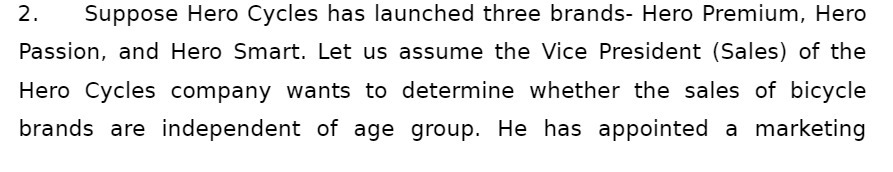 2. Suppose Hero Cycles has launched three brands- Hero Premium, Hero Passion, and Hero Smart. Let us assume the Vice President (Sales) of the Hero Cycles company wants to determine whether the sales of bicycle brands are independent of age group. He has appointed a marketing